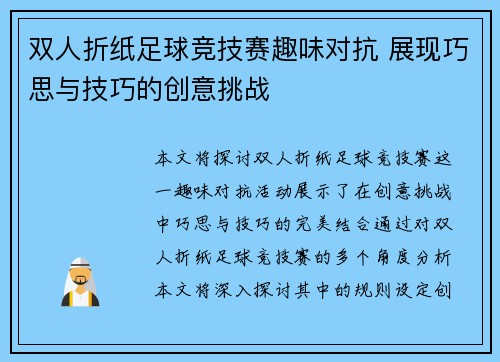 双人折纸足球竞技赛趣味对抗 展现巧思与技巧的创意挑战

本文将探讨双人折纸足球竞技赛这一趣味对抗活动展示了在创意挑战中巧思与技巧的完美结合通过对双人折纸足球竞技赛的多个角度分析本文将深入探讨其中的规则设定创